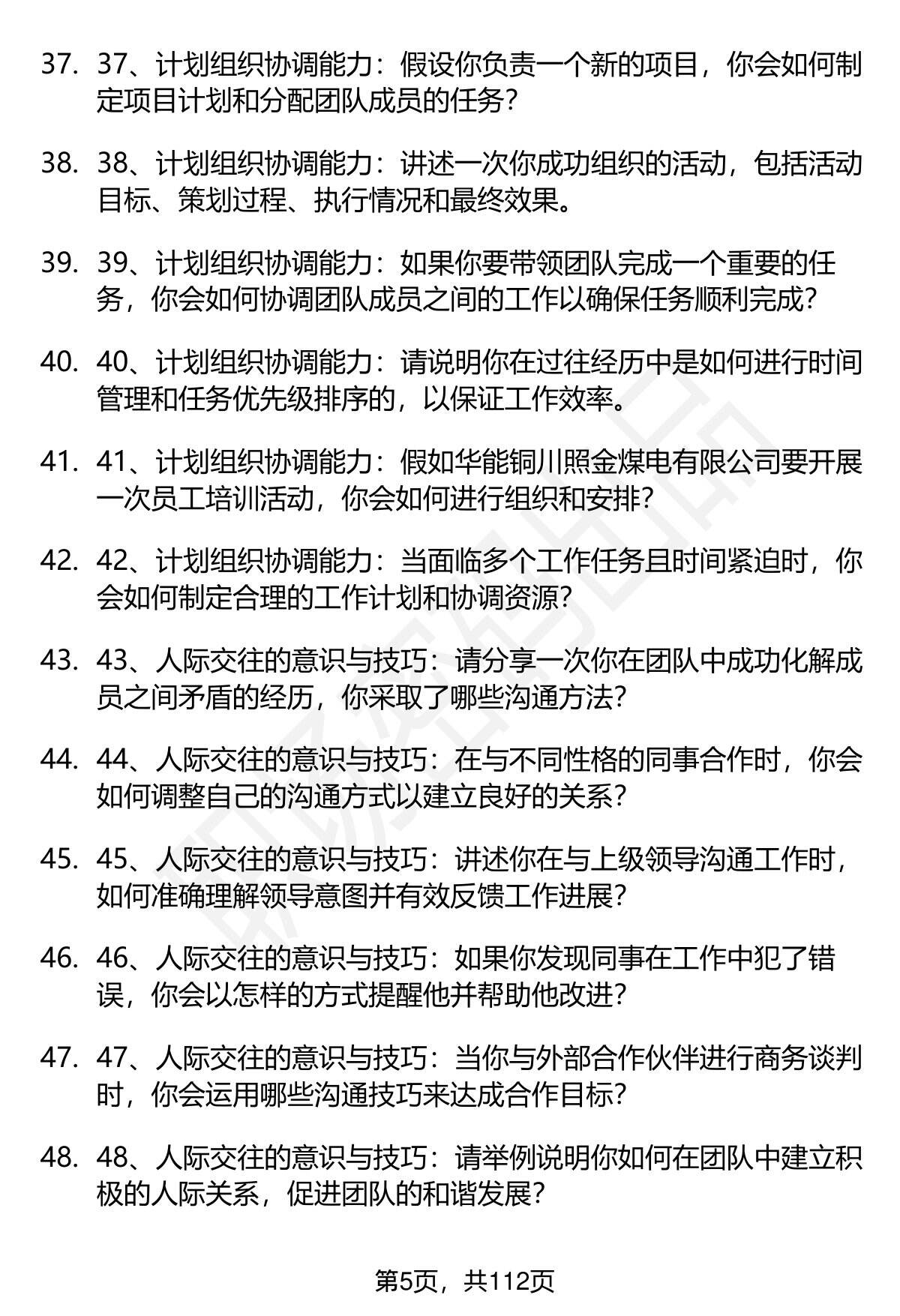 37. 37、计划组织协调能力：假设你负责一个新的项目，你会如何制定项目计划和分配团队成员的任务？

38. 38、计划组织协调能力：讲述一次你成功组织的活动，包括活动目标、策划过程、执行情况和最终效果。

39. 39、计划组织协调能力：如果你要带领团队完成一个重要的任务，你会如何协调团队成员之间的工作以确保任务顺利完成？

40. 40、计划组织协调能力：请说明你在过往经历中是如何进行时间管理和任务优先级排序的，以保证工作效率。

41. 41、计划组织协调能力：假如华能铜川照金煤电有限公司要开展一次员工培训活动，你会如何进行组织和安排？

42. 42、计划组织协调能力：当面临多个工作任务且时间紧迫时，你会如何制定合理的工作计划和协调资源？

43. 43、人际交往的意识与技巧：请分享一次你在团队中成功化解成员之间矛盾的经历，你采取了哪些沟通方法？

44. 44、人际交往的意识与技巧：在与不同性格的同事合作时，你会如何调整自己的沟通方式以建立良好的关系？

45. 45、人际交往的意识与技巧：讲述你在与上级领导沟通工作时，如何准确理解领导意图并有效反馈工作进展？

46. 46、人际交往的意识与技巧：如果你发现同事在工作中犯了错误，你会以怎样的方式提醒他并帮助他改进？

47. 47、人际交往的意识与技巧：当你与外部合作伙伴进行商务谈判时，你会运用哪些沟通技巧来达成合作目标？

48. 48、人际交往的意识与技巧：请举例说明你如何在团队中建立积极的人际关系，促进团队的和谐发展？

第5页，共112页